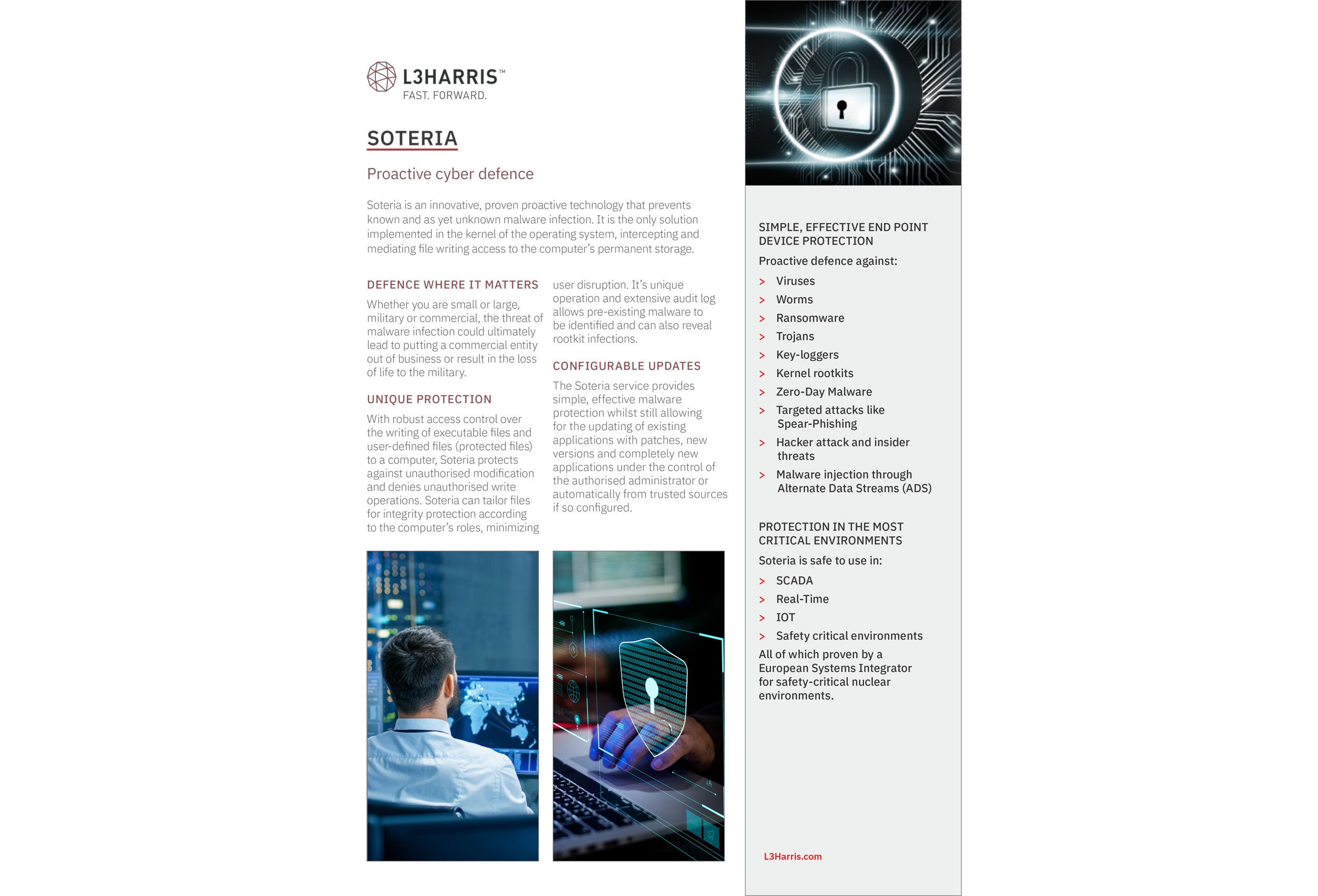 L3HARRIS™
FAST. FORWARD.

SOTERIA

Proactive cyber defence

Soteria is an innovative, proven proactive technology that prevents known and as yet unknown malware infection. It is the only solution implemented in the kernel of the operating system, intercepting and mediating file writing access to the computer's permanent storage.

DEFENCE WHERE IT MATTERS

Whether you are small or large, military or commercial, the threat of malware infection could ultimately lead to putting a commercial entity out of business or result in the loss of life to the military.

UNIQUE PROTECTION

With robust access control over the writing of executable files and user-defined files (protected files) to a computer, Soteria protects against unauthorised modification and denies unauthorised write operations. Soteria can tailor files for integrity protection according to the computer's roles, minimizing user disruption. It's unique operation and extensive audit log allows pre-existing malware to be identified and can also reveal rootkit infections.

CONFIGURABLE UPDATES

The Soteria service provides simple, effective malware protection whilst still allowing for the updating of existing applications with patches, new versions and completely new applications under the control of the authorised administrator or automatically from trusted sources if so configured.

SIMPLE, EFFECTIVE END POINT DEVICE PROTECTION

Proactive defence against:

> Viruses
> Worms
> Ransomware
> Trojans
> Key-loggers
> Kernel rootkits
> Zero-Day Malware
> Targeted attacks like Spear-Phishing
> Hacker attack and insider threats
> Malware injection through Alternate Data Streams (ADS)

PROTECTION IN THE MOST CRITICAL ENVIRONMENTS

Soteria is safe to use in:

> SCADA
> Real-Time
> IOT
> Safety critical environments

All of which proven by a European Systems Integrator for safety-critical nuclear environments.

L3Harris.com